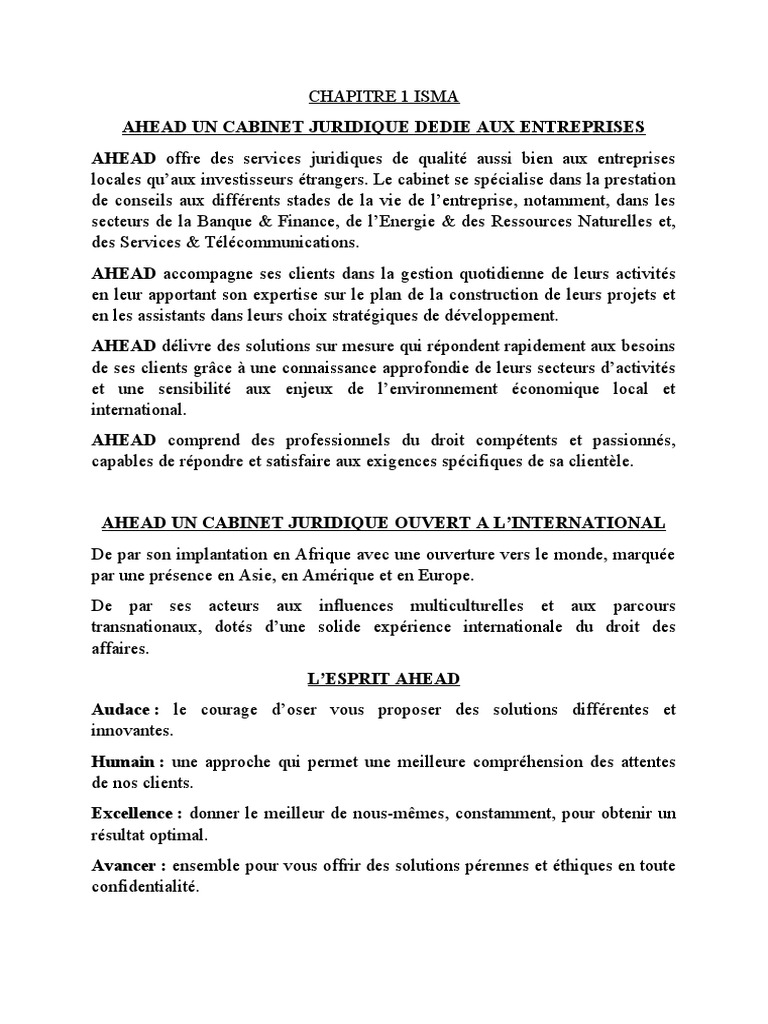 CHAPITRE 1 ISMA

AHEAD UN CABINET JURIDIQUE DEDIE AUX ENTREPRISES

AHEAD offre des services juridiques de qualité aussi bien aux entreprises locales qu'aux investisseurs étrangers. Le cabinet se spécialise dans la prestation de conseils aux différents stades de la vie de l'entreprise, notamment, dans les secteurs de la Banque & Finance, de l'Energie & des Ressources Naturelles et, des Services & Télécommunications.

AHEAD accompagne ses clients dans la gestion quotidienne de leurs activités en leur apportant son expertise sur le plan de la construction de leurs projets et en les assistants dans leurs choix stratégiques de développement.

AHEAD délivre des solutions sur mesure qui répondent rapidement aux besoins de ses clients grâce à une connaissance approfondie de leurs secteurs d'activités et une sensibilité aux enjeux de l'environnement économique local et international.

AHEAD comprend des professionnels du droit compétents et passionnés, capables de répondre et satisfaire aux exigences spécifiques de sa clientèle.

AHEAD UN CABINET JURIDIQUE OUVERT A L'INTERNATIONAL

De par son implantation en Afrique avec une ouverture vers le monde, marquée par une présence en Asie, en Amérique et en Europe.

De par ses acteurs aux influences multiculturelles et aux parcours transnationaux, dotés d'une solide expérience internationale du droit des affaires.

L'ESPRIT AHEAD

Audace : le courage d'oser vous proposer des solutions différentes et innovantes.

Humain : une approche qui permet une meilleure compréhension des attentes de nos clients.

Excellence : donner le meilleur de nous-mêmes, constamment, pour obtenir un résultat optimal.

Avancer : ensemble pour vous offrir des solutions pérennes et éthiques en toute confidentialité.